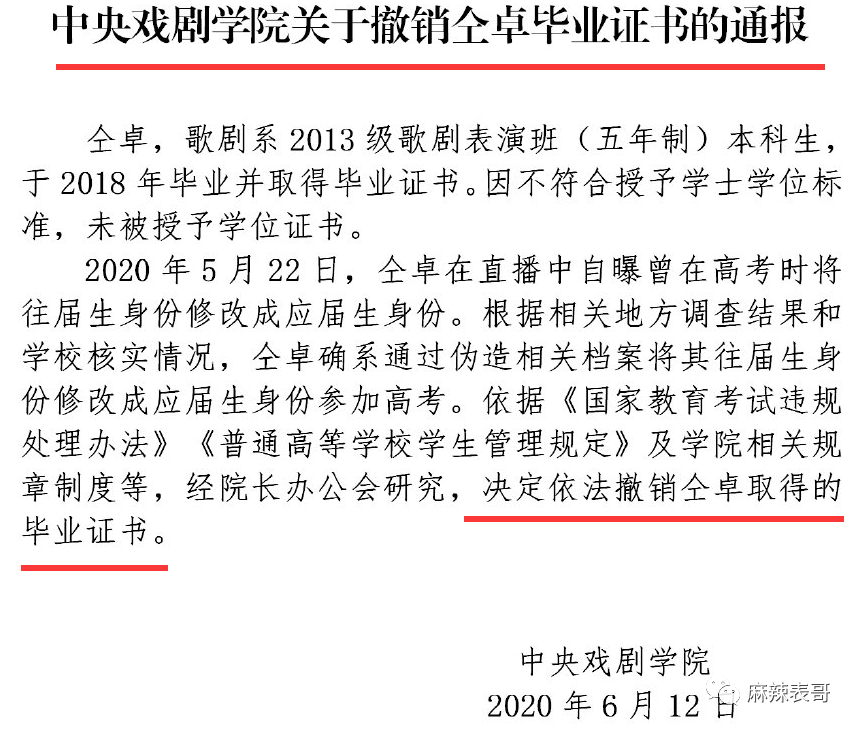 中央戏剧学院关于撤销仝卓毕业证书的通报

仝卓，歌剧系2013级歌剧表演班（五年制）本科生，于2018年毕业并取得毕业证书。因不符合授予学士学位标准，未被授予学位证书。

2020年5月22日，仝卓在直播中自曝曾在高考时将往届生身份修改成应届生身份。根据相关地方调查结果和学校核实情况，仝卓确系通过伪造相关档案将其往届生身份修改成应届生身份参加高考。依据《国家教育考试违规处理办法》《普通高等学校学生管理规定》及学院相关规章制度等，经院长办公会研究，决定依法撤销仝卓取得的毕业证书。

中央戏剧学院
2020年6月12日

麻辣表哥